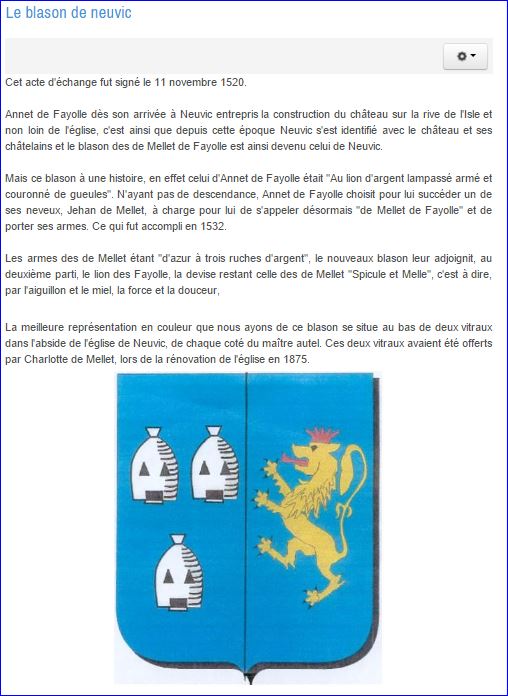 Le blason de neuvic

Cet acte d'échange fut signé le 11 novembre 1520.

Annet de Fayolle dès son arrivée à Neuvic entrepris la construction du château sur la rive de l'Isle et non loin de l'église, c'est ainsi que depuis cette époque Neuvic s'est identifié avec le château et ses châtelains et le blason des de Mellet de Fayolle est ainsi devenu celui de Neuvic.

Mais ce blason à une histoire, en effet celui d'Annet de Fayolle était "Au lion d'argent lampassé armé et couronné de gueules". N'ayant pas de descendance, Annet de Fayolle choisit pour lui succéder un de ses neveux, Jehan de Mellet, à charge pour lui de s'appeler désormais "de Mellet de Fayolle" et de porter ses armes. Ce qui fut accompli en 1532.

Les armes des de Mellet étant "d'azur à trois ruches d'argent", le nouveaux blason leur adjoignit, au deuxième parti, le lion des Fayolle, la devise restant celle des de Mellet "Spicule et Melle", c'est à dire, par l'aiguillon et le miel, la force et la douceur,

La meilleure représentation en couleur que nous ayons de ce blason se situe au bas de deux vitraux dans l'abside de l'église de Neuvic, de chaque coté du maître autel. Ces deux vitraux avaient été offerts par Charlotte de Mellet, lors de la rénovation de l'église en 1875.